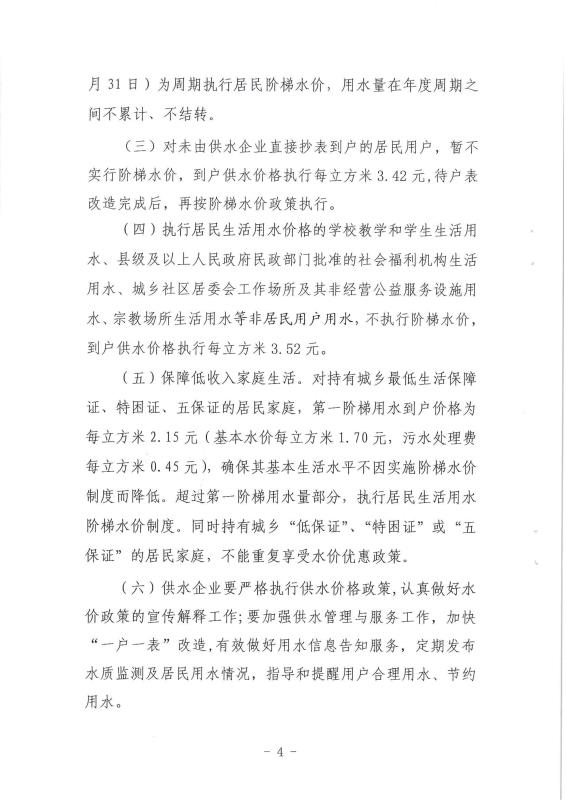 月 31 日）为周期执行居民阶梯水价，用水量在年度周期之间不累计、不结转。

（三）对未由供水企业直接抄表到户的居民用户，暂不实行阶梯水价，到户供水价格执行每立方米 3.42 元，待户表改造完成后，再按阶梯水价政策执行。

（四）执行居民生活用水价格的学校教学和学生生活用水、县级及以上人民政府民政部门批准的社会福利机构生活用水、城乡社区居委会工作场所及其非经营公益服务设施用水、宗教场所生活用水等非居民用户用水，不执行阶梯水价，到户供水价格执行每立方米 3.52 元。

（五）保障低收入家庭生活。对持有城乡最低生活保障证、特困证、五保证的居民家庭，第一阶梯用水到户价格为每立方米 2.15 元（基本水价每立方米 1.70 元，污水处理费每立方米 0.45 元），确保其基本生活水平不因实施阶梯水价制度而降低。超过第一阶梯用水量部分，执行居民生活用水阶梯水价制度。同时持有城乡“低保证”、“特困证”或“五保证”的居民家庭，不能重复享受水价优惠政策。

（六）供水企业要严格执行供水价格政策，认真做好水价政策的宣传解释工作；要加强供水管理与服务工作，加快“一户一表”改造，有效做好用水信息告知服务，定期发布水质监测及居民用水情况，指导和提醒用户合理用水、节约用水。

- 4 -